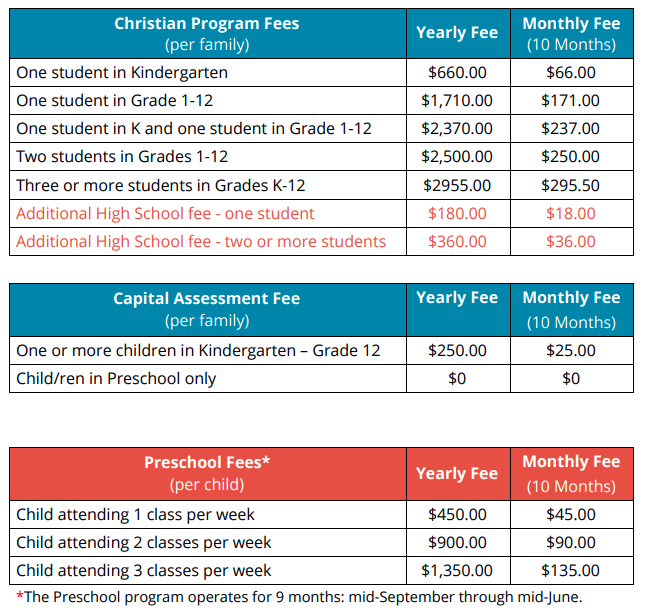 | Christian Program Fees (per family) | Yearly Fee | Monthly Fee (10 Months) |
|---|---|---|
| One student in Kindergarten | \$660.00 | \$66.00 |
| One student in Grade 1-12 | \$1,710.00 | \$171.00 |
| One student in K and one student in Grade 1-12 | \$2,370.00 | \$237.00 |
| Two students in Grades 1-12 | \$2,500.00 | \$250.00 |
| Three or more students in Grades K-12 | \$2955.00 | \$295.50 |
| Additional High School fee - one student | \$180.00 | \$18.00 |
| Additional High School fee - two or more students | \$360.00 | \$36.00 |

| Capital Assessment Fee (per family) | Yearly Fee | Monthly Fee (10 Months) |
|---|---|---|
| One or more children in Kindergarten – Grade 12 | \$250.00 | \$25.00 |
| Child/ren in Preschool only | \$0 | \$0 |

| Preschool Fees* (per child) | Yearly Fee | Monthly Fee (10 Months) |
|---|---|---|
| Child attending 1 class per week | \$450.00 | \$45.00 |
| Child attending 2 classes per week | \$900.00 | \$90.00 |
| Child attending 3 classes per week | \$1,350.00 | \$135.00 |

*The Preschool program operates for 9 months: mid-September through mid-June.